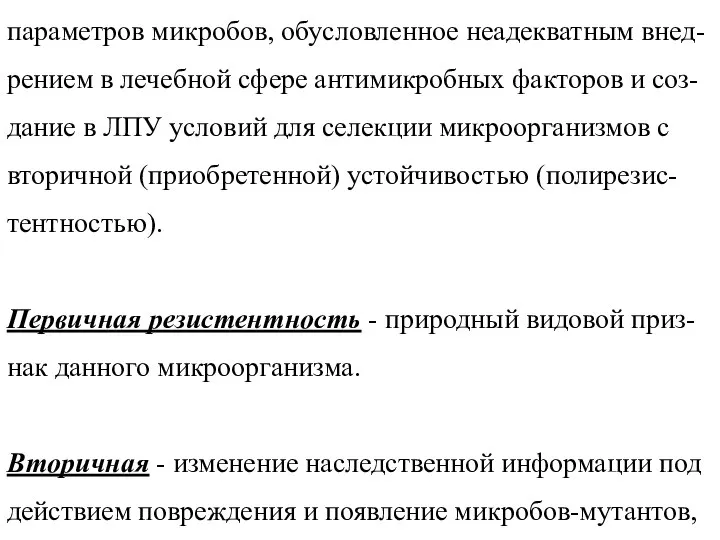 параметров микробов, обусловленное неадекватным внедрением в лечебной сфере антимикробных факторов и создание в ЛПУ условий для селекции микроорганизмов с вторичной (приобретенной) устойчивостью (полирезистентностью).

Первичная резистентность - природный видовой признак данного микроорганизма.

Вторичная - изменение наследственной информации под действием повреждения и появление микробов-мутантов,